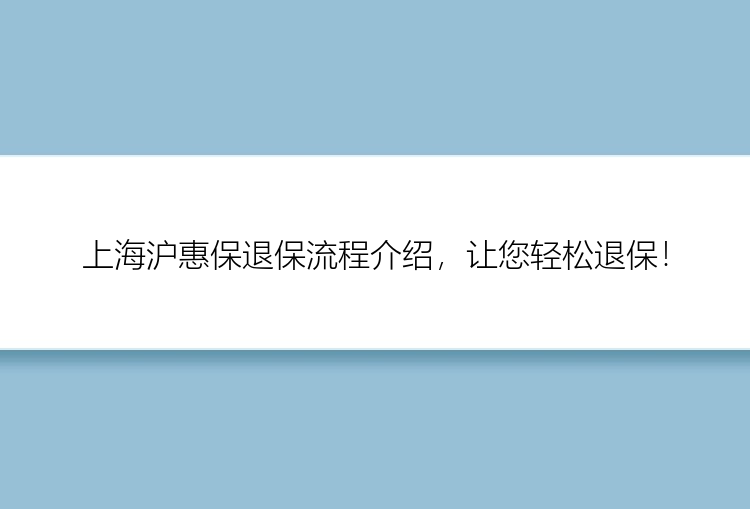 上海沪惠保退保流程介绍，让您轻松退保！